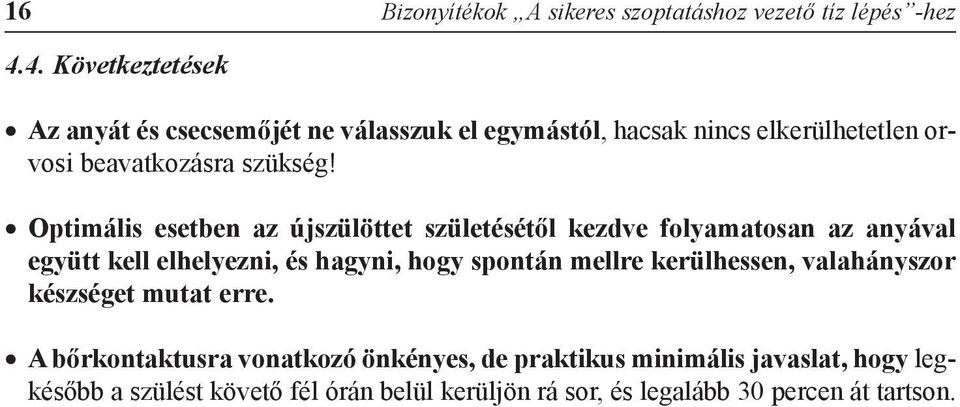 16 Bizonyítékok „A sikeres szoptatáshoz vezető tíz lépés”-hez

4.4. Következtetések

• Az anyát és csecsemőjét ne válasszuk el egymástól, hacsak nincs elkerülhetetlen orvosi beavatkozásra szükség!

• Optimális esetben az újszülöttet születésétől kezdve folyamatosan az anyával együtt kell elhelyezni, és hagyni, hogy spontán mellre kerülhessen, valahányszor készséget mutat erre.

• A bőrkontaktusra vonatkozó önkényes, de praktikus minimális javaslat, hogy legkésőbb a szülést követő fél órán belül kerüljön rá sor, és legalább 30 percen át tartson.